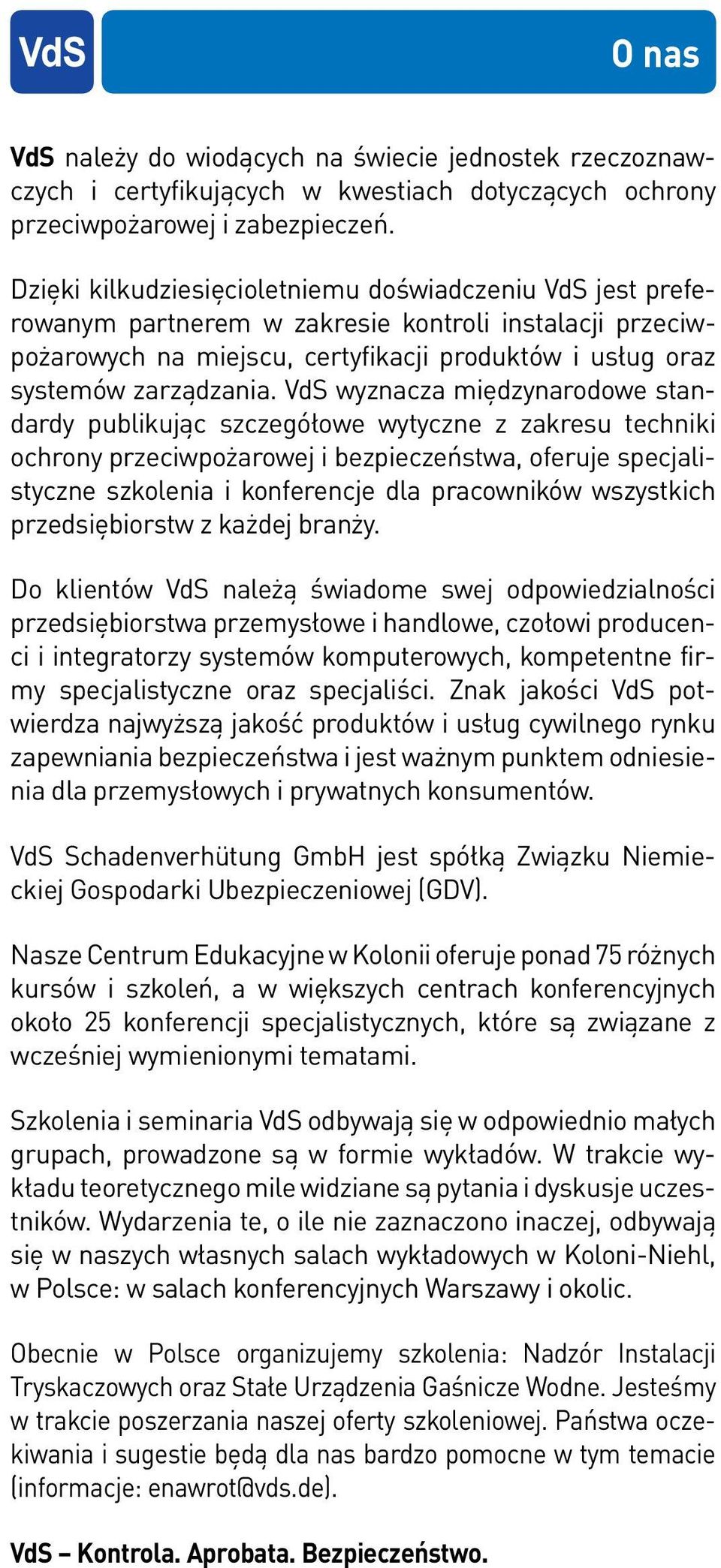 VdS

O nas

VdS należy do wiodących na świecie jednostek rzeczoznawczych i certyfikujących w kwestiach dotyczących ochrony przeciwpożarowej i zabezpieczeń.

Dzięki kilkudziesięcioletniemu doświadczeniu VdS jest preferowanym partnerem w zakresie kontroli instalacji przeciwpożarowych na miejscu, certyfikacji produktów i usług oraz systemów zarządzania. VdS wyznacza międzynarodowe standardy publikując szczegółowe wytyczne z zakresu techniki ochrony przeciwpożarowej i bezpieczeństwa, oferuje specjalistyczne szkolenia i konferencje dla pracowników wszystkich przedsiębiorstw z każdej branży.

Do klientów VdS należą świadome swej odpowiedzialności przedsiębiorstwa przemysłowe i handlowe, czołowi producenci i integratorzy systemów komputerowych, kompetentne firmy specjalistyczne oraz specjaliści. Znak jakości VdS potwierdza najwyższą jakość produktów i usług cywilnego rynku zapewniania bezpieczeństwa i jest ważnym punktem odniesienia dla przemysłowych i prywatnych konsumentów.

VdS Schadenverhütung GmbH jest spółką Związku Niemieckiej Gospodarki Ubezpieczeniowej (GDV).

Nasze Centrum Edukacyjne w Kolonii oferuje ponad 75 różnych kursów i szkoleń, a w większych centrach konferencyjnych około 25 konferencji specjalistycznych, które są związane z wcześniej wymienionymi tematami.

Szkolenia i seminaria VdS odbywają się w odpowiednio małych grupach, prowadzone są w formie wykładów. W trakcie wykładu teoretycznego mile widziane są pytania i dyskusje uczestników. Wydarzenia te, o ile nie zaznaczono inaczej, odbywają się w naszych własnych salach wykładowych w Koloni-Niehl, w Polsce: w salach konferencyjnych Warszawy i okolic.

Obecnie w Polsce organizujemy szkolenia: Nadzór Instalacji Tryskaczowych oraz Stałe Urządzenia Gaśnicze Wodne. Jesteśmy w trakcie poszerzania naszej oferty szkoleniowej. Państwa oczekiwania i sugestie będą dla nas bardzo pomocne w tym temacie (informacje: enawrot@vds.de).

VdS – Kontrola. Aprobata. Bezpieczeństwo.